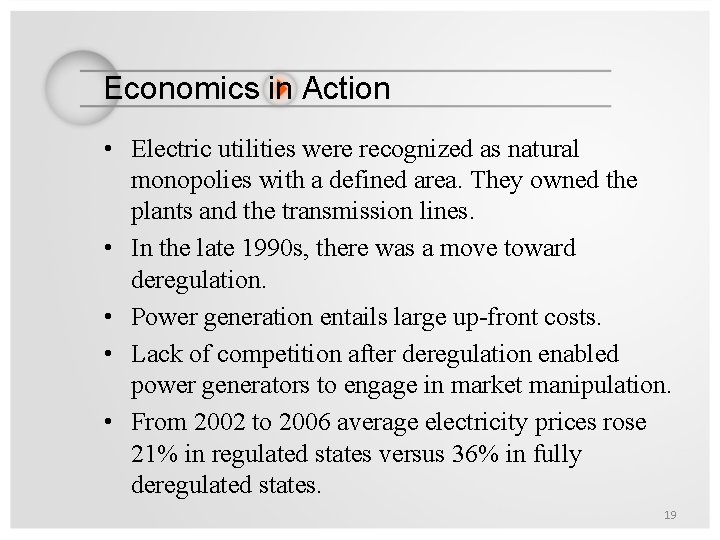 Economics in Action

• Electric utilities were recognized as natural monopolies with a defined area. They owned the plants and the transmission lines.
• In the late 1990s, there was a move toward deregulation.
• Power generation entails large up-front costs.
• Lack of competition after deregulation enabled power generators to engage in market manipulation.
• From 2002 to 2006 average electricity prices rose 21% in regulated states versus 36% in fully deregulated states.

19